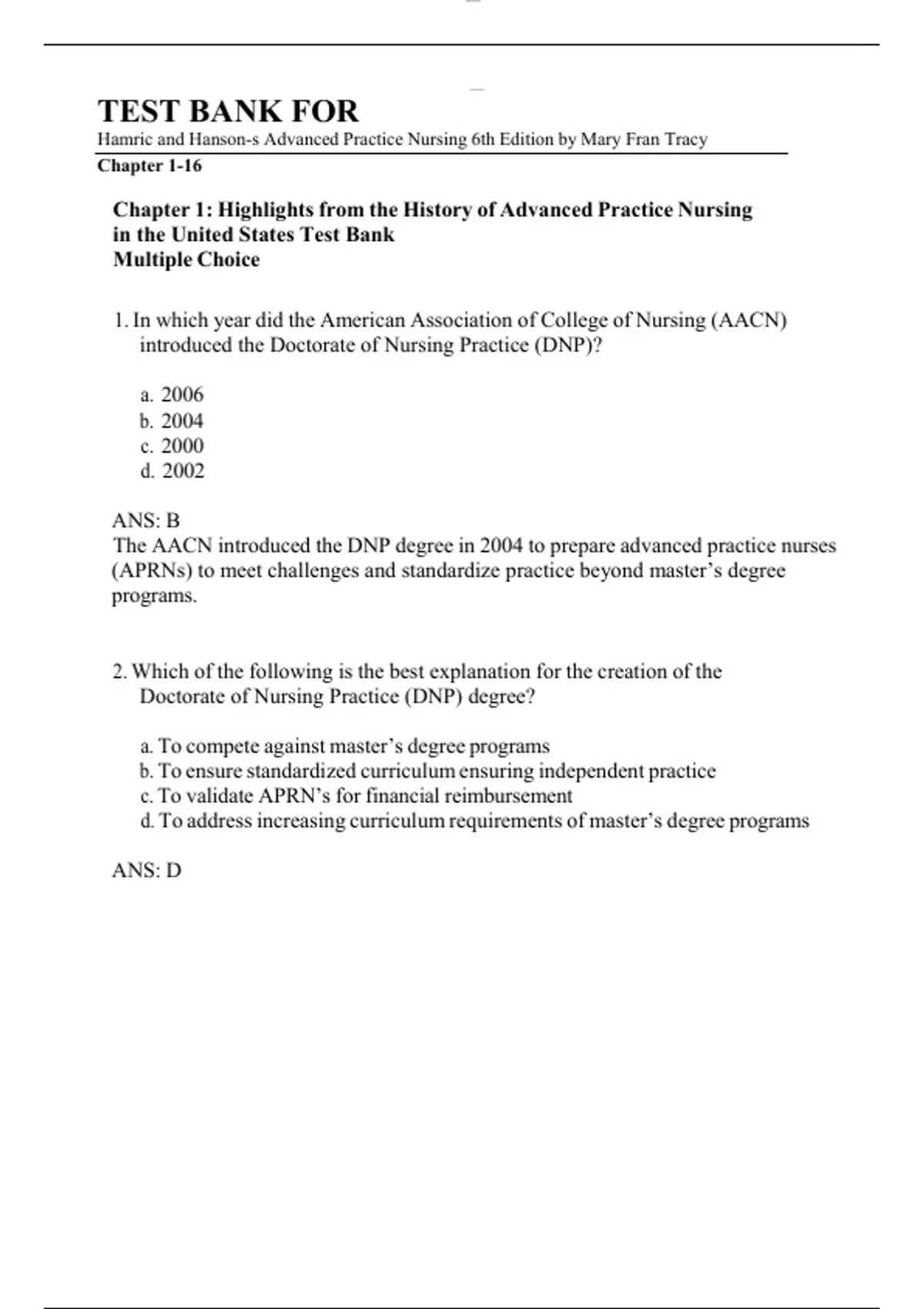 TEST BANK FOR
Hamric and Hanson-s Advanced Practice Nursing 6th Edition by Mary Fran Tracy
Chapter 1-16

Chapter 1: Highlights from the History of Advanced Practice Nursing in the United States Test Bank
Multiple Choice

1. In which year did the American Association of College of Nursing (AACN) introduced the Doctorate of Nursing Practice (DNP)?

a. 2006
b. 2004
c. 2000
d. 2002

ANS: B
The AACN introduced the DNP degree in 2004 to prepare advanced practice nurses (APRNs) to meet challenges and standardize practice beyond master's degree programs.

2. Which of the following is the best explanation for the creation of the Doctorate of Nursing Practice (DNP) degree?

a. To compete against master's degree programs
b. To ensure standardized curriculum ensuring independent practice
c. To validate APRN's for financial reimbursement
d. To address increasing curriculum requirements of master's degree programs

ANS: D